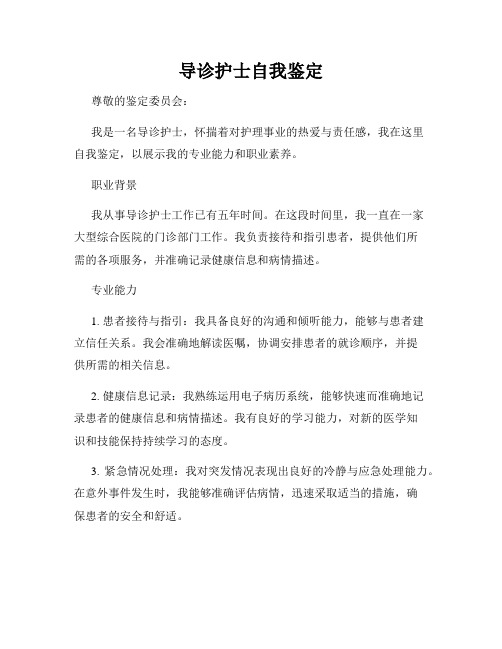 导诊护士自我鉴定

尊敬的鉴定委员会：

我是一名导诊护士，怀揣着对护理事业的热爱与责任感，我在这里自我鉴定，以展示我的专业能力和职业素养。

职业背景

我从事导诊护士工作已有五年时间。在这段时间里，我一直在一家大型综合医院的门诊部门工作。我负责接待和指引患者，提供他们所需的各项服务，并准确记录健康信息和病情描述。

专业能力

1. 患者接待与指引：我具备良好的沟通和倾听能力，能够与患者建立信任关系。我会准确地解读医嘱，协调安排患者的就诊顺序，并提供所需的相关信息。

2. 健康信息记录：我熟练运用电子病历系统，能够快速而准确地记录患者的健康信息和病情描述。我有良好的学习能力，对新的医学知识和技能保持持续学习的态度。

3. 紧急情况处理：我对突发情况表现出良好的冷静与应急处理能力。在意外事件发生时，我能够准确评估病情，迅速采取适当的措施，确保患者的安全和舒适。